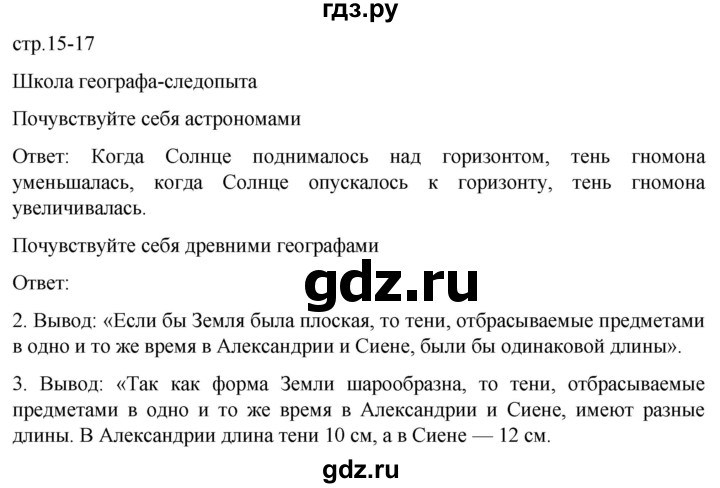 гдз.ру

стр.15-17

Школа географа-следопыта

Почувствуйте себя астрономами

Ответ: Когда Солнце поднималось над горизонтом, тень гномона уменьшалась, когда Солнце опускалось к горизонту, тень гномона увеличивалась.

Почувствуйте себя древними географами

Ответ:

gdz.ru

2. Вывод: «Если бы Земля была плоская, то тени, отбрасываемые предметами в одно и то же время в Александрии и Сиене, были бы одинаковой длины».

3. Вывод: «Так как форма Земли шарообразна, то тени, отбрасываемые предметами в одно и то же время в Александрии и Сиене, имеют разные длины. В Александрии длина тени 10 см, а в Сиене — 12 см.

gdz.ru